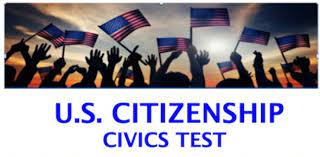 U.S. CITIZENSHIP
CIVICS TEST